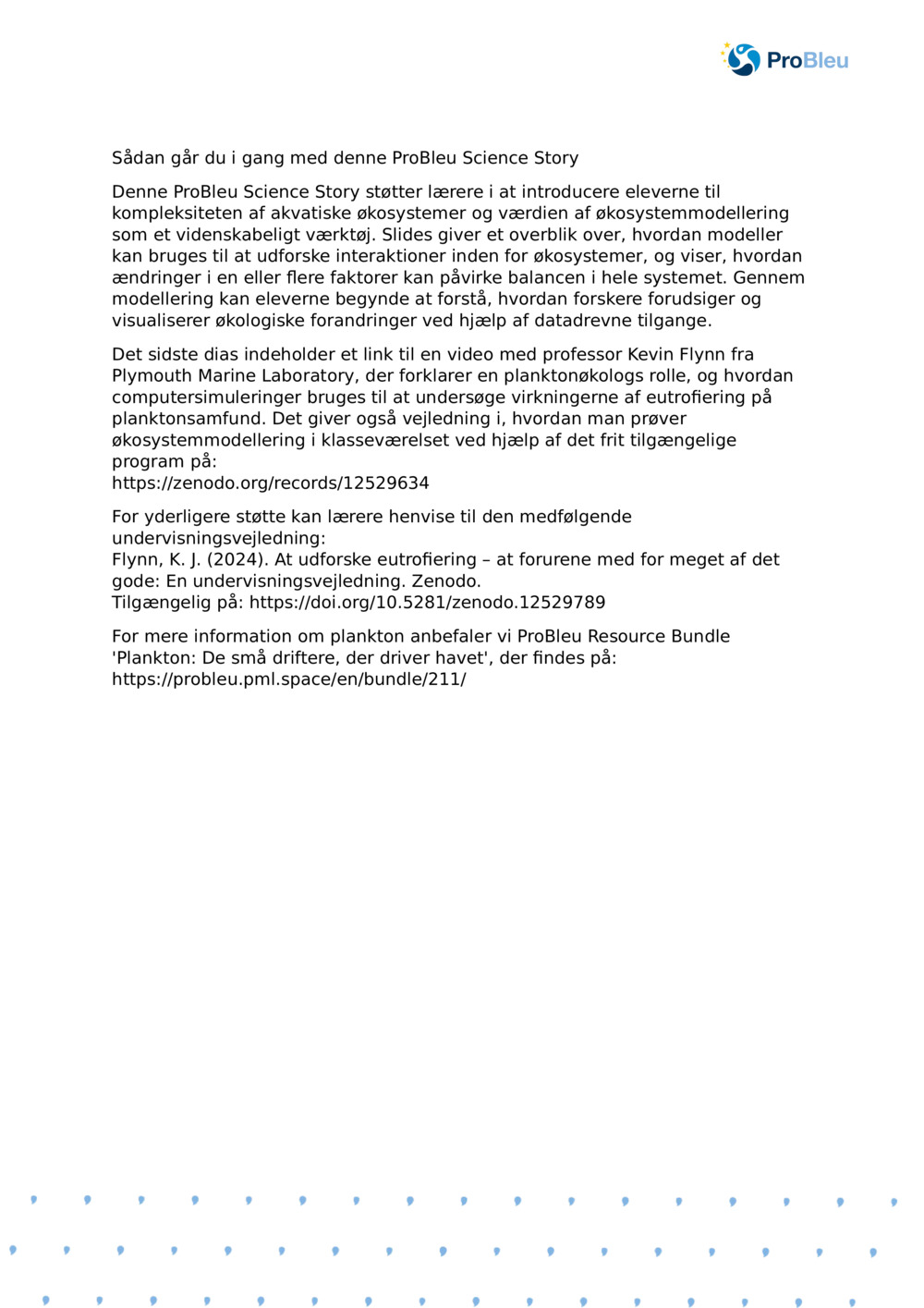 ProBleu

Sådan går du i gang med denne ProBleu Science Story

Denne ProBleu Science Story støtter lærere i at introducere eleverne til kompleksiteten af akvatiske økosystemer og værdien af økosystemmodellering som et videnskabeligt værktøj. Slides giver et overblik over, hvordan modeller kan bruges til at udforske interaktioner inden for økosystemer, og viser, hvordan ændringer i en eller flere faktorer kan påvirke balancen i hele systemet. Gennem modellering kan eleverne begynde at forstå, hvordan forskere forudsiger og visualiserer økologiske forandringer ved hjælp af datadrevne tilgange.

Det sidste dias indeholder et link til en video med professor Kevin Flynn fra Plymouth Marine Laboratory, der forklarer en planktonøkologs rolle, og hvordan computersimuleringer bruges til at undersøge virkningerne af eutrofiering på planktonsamfund. Det giver også vejledning i, hvordan man prøver økosystemmodellering i klasseværelset ved hjælp af det frit tilgængelige program på:
https://zenodo.org/records/12529634

For yderligere støtte kan lærere henvise til den medfølgende undervisningsvejledning:
Flynn, K. J. (2024). At udforske eutrofiering – at forurene med for meget af det gode: En undervisningsvejledning. Zenodo.
Tilgængelig på: https://doi.org/10.5281/zenodo.12529789

For mere information om plankton anbefaler vi ProBleu Resource Bundle 'Plankton: De små driftere, der driver havet', der findes på:
https://probleu.pml.space/en/bundle/211/